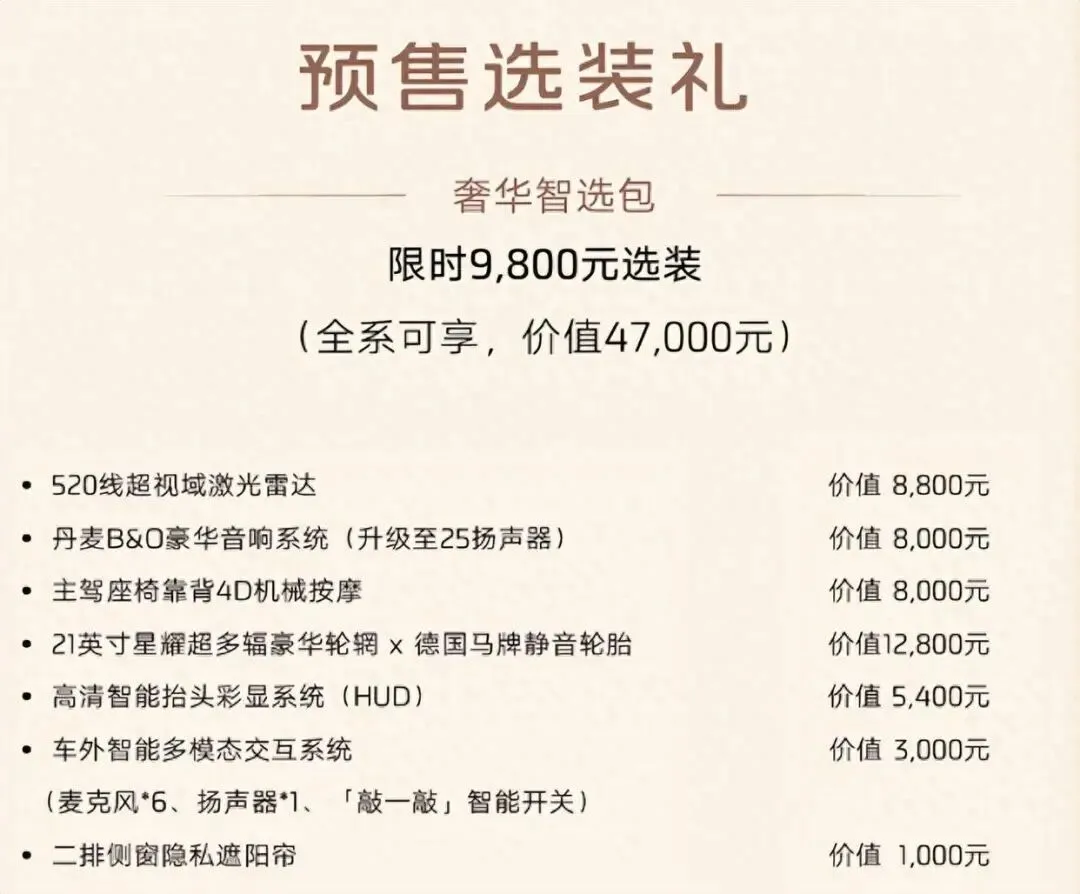 预售选装礼

奢华智选包

限时9,800元选装

（全系可享，价值47,000元）

• 520线超视域激光雷达 价值 8,800元

• 丹麦B&O豪华音响系统（升级至25扬声器） 价值 8,000元

• 主驾座椅靠背4D机械按摩 价值 8,000元

• 21英寸星耀超多辐豪华轮辋 x 德国马牌静音轮胎 价值12,800元

• 高清智能抬头彩显系统（HUD） 价值 5,400元

• 车外智能多模态交互系统 价值 3,000元

（麦克风*6、扬声器*1、「敲一敲」智能开关）

• 二排侧窗隐私遮阳帘 价值 1,000元